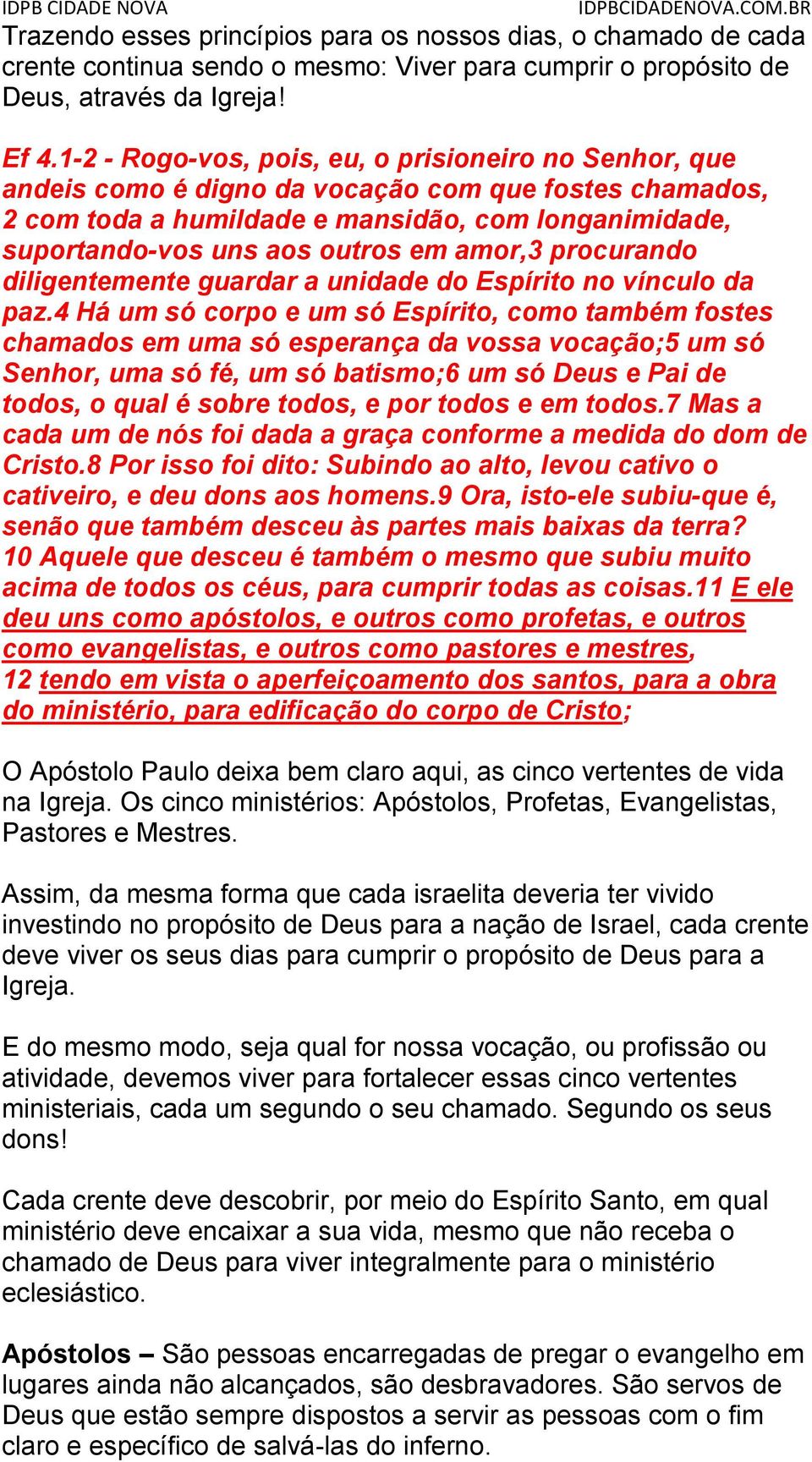 IDPB CIDADE NOVA IDPBCIDADENOVA.COM.BR

Trazendo esses princípios para os nossos dias, o chamado de cada crente continua sendo o mesmo: Viver para cumprir o propósito de Deus, através da Igreja!

Ef 4.1-2 - Rogo-vos, pois, eu, o prisioneiro no Senhor, que andeis como é digno da vocação com que fostes chamados, 2 com toda a humildade e mansidão, com longanimidade, suportando-vos uns aos outros em amor,3 procurando diligentemente guardar a unidade do Espírito no vínculo da paz.4 Há um só corpo e um só Espírito, como também fostes chamados em uma só esperança da vossa vocação;5 um só Senhor, uma só fé, um só batismo;6 um só Deus e Pai de todos, o qual é sobre todos, e por todos e em todos.7 Mas a cada um de nós foi dada a graça conforme a medida do dom de Cristo.8 Por isso foi dito: Subindo ao alto, levou cativo o cativeiro, e deu dons aos homens.9 Ora, isto-ele subiu-que é, senão que também desceu às partes mais baixas da terra? 10 Aquele que desceu é também o mesmo que subiu muito acima de todos os céus, para cumprir todas as coisas.11 E ele deu uns como apóstolos, e outros como profetas, e outros como evangelistas, e outros como pastores e mestres, 12 tendo em vista o aperfeiçoamento dos santos, para a obra do ministério, para edificação do corpo de Cristo;

O Apóstolo Paulo deixa bem claro aqui, as cinco vertentes de vida na Igreja. Os cinco ministérios: Apóstolos, Profetas, Evangelistas, Pastores e Mestres.

Assim, da mesma forma que cada israelita deveria ter vivido investindo no propósito de Deus para a nação de Israel, cada crente deve viver os seus dias para cumprir o propósito de Deus para a Igreja.

E do mesmo modo, seja qual for nossa vocação, ou profissão ou atividade, devemos viver para fortalecer essas cinco vertentes ministeriais, cada um segundo o seu chamado. Segundo os seus dons!

Cada crente deve descobrir, por meio do Espírito Santo, em qual ministério deve encaixar a sua vida, mesmo que não receba o chamado de Deus para viver integralmente para o ministério eclesiástico.

Apóstolos – São pessoas encarregadas de pregar o evangelho em lugares ainda não alcançados, são desbravadores. São servos de Deus que estão sempre dispostos a servir as pessoas com o fim claro e específico de salvá-las do inferno.